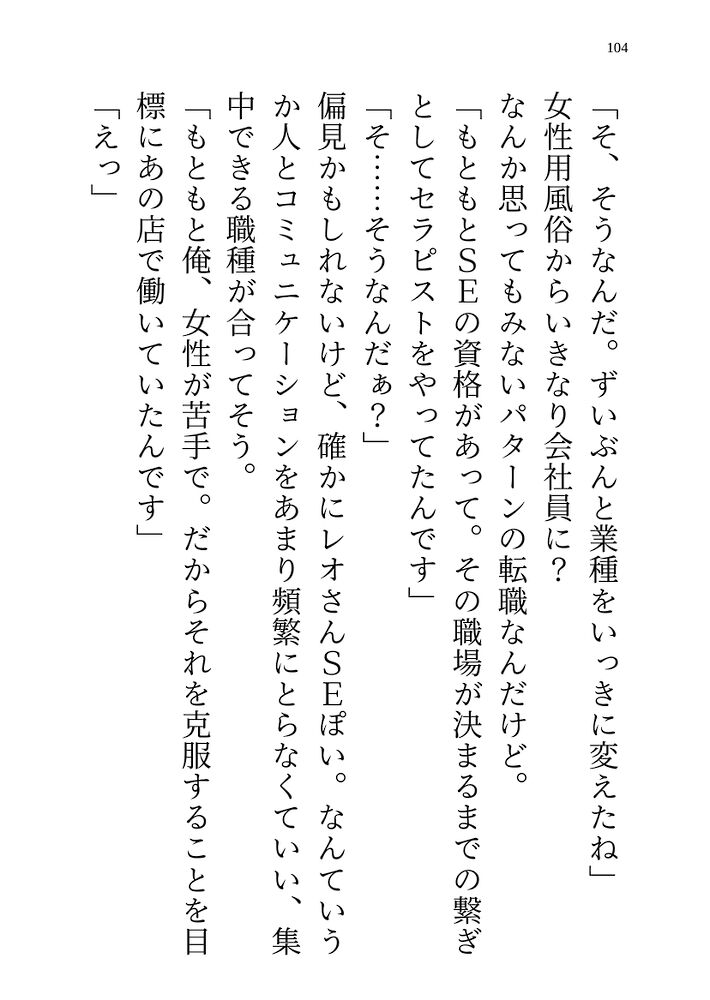 104

「そ、そうなんだ。ずいぶんと業種をいっきに変えたね」

女性用風俗からいきなり会社員に？　なんか思ってもみないパターンの転職なんだけど。

「もともとＳＥの資格があって。その職場が決まるまでの繋ぎとしてセラピストをやってたんです」

「そ……そうなんだぁ？」

偏見かもしれないけど、確かにレオさんＳＥぽい。なんていうか人とコミュニケーションをあまり頻繁にとらなくていい、集中できる職種が合ってそう。

「もともと俺、女性が苦手で。だからそれを克服することを目標にあの店で働いていたんです」

「えっ」